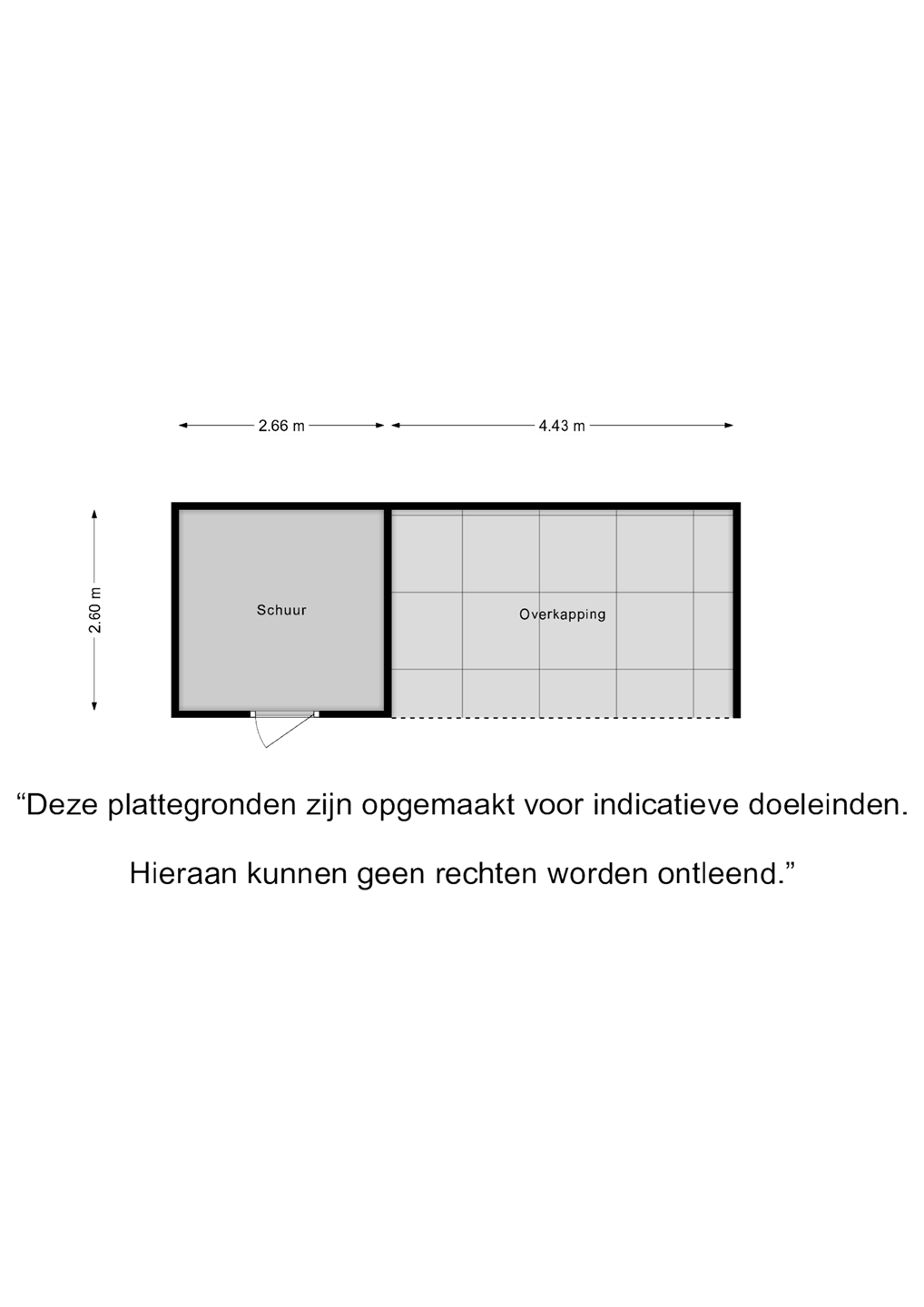 2.66 m
4.43 m
2.60 m
Schuur
Overkapping

“Deze plattegronden zijn opgemaakt voor indicatieve doeleinden.

Hieraan kunnen geen rechten worden ontleend.”